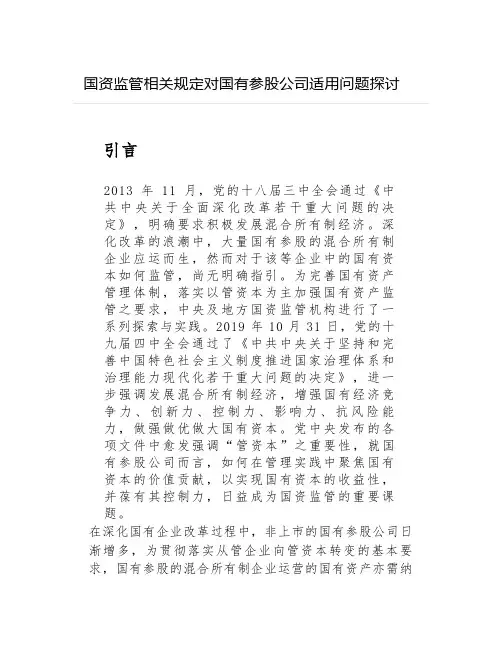 国资监管相关规定对国有参股公司适用问题探讨

引言

2013 年 11 月，党的十八届三中全会通过《中共中央关于全面深化改革若干重大问题的决定》，明确要求积极发展混合所有制经济。深化改革的浪潮中，大量国有参股的混合所有制企业应运而生，然而对于该等企业中的国有资本如何监管，尚无明确指引。为完善国有资产管理体制，落实以管资本为主加强国有资产监管之要求，中央及地方国资监管机构进行了一系列探索与实践。2019 年 10 月 31 日，党的十九届四中全会通过了《中共中央关于坚持和完善中国特色社会主义制度推进国家治理体系和治理能力现代化若干重大问题的决定》，进一步强调发展混合所有制经济，增强国有经济竞争力、创新力、控制力、影响力、抗风险能力，做强做优做大国有资本。党中央发布的各项文件中愈发强调“管资本”之重要性，就国有参股公司而言，如何在管理实践中聚焦国有资本的价值贡献，以实现国有资本的收益性，并葆有其控制力，日益成为国资监管的重要课题。

在深化国有企业改革过程中，非上市的国有参股公司日渐增多，为贯彻落实从管企业向管资本转变的基本要求，国有参股的混合所有制企业运营的国有资产亦需纳